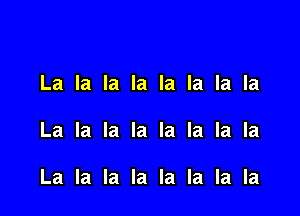 La la la la la la la la

La la la la la la la la

La la la la la la la la